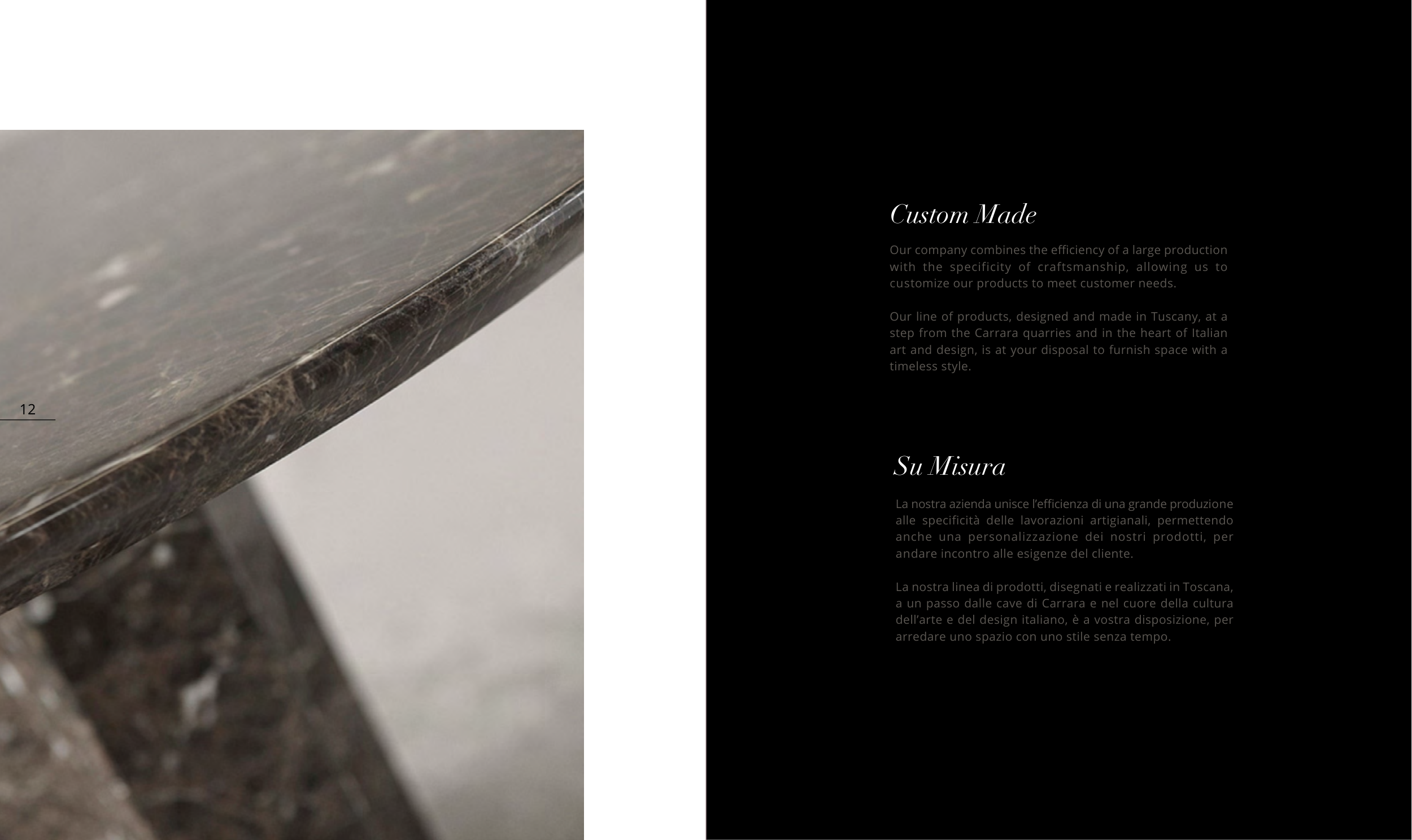 12

Custom Made

Our company combines the efficiency of a large production with the specificity of craftsmanship, allowing us to customize our products to meet customer needs.

Our line of products, designed and made in Tuscany, at a step from the Carrara quarries and in the heart of Italian art and design, is at your disposal to furnish space with a timeless style.

Su Misura

La nostra azienda unisce l'efficienza di una grande produzione alle specificità delle lavorazioni artigianali, permettendo anche una personalizzazione dei nostri prodotti, per andare incontro alle esigenze del cliente.

La nostra linea di prodotti, disegnati e realizzati in Toscana, a un passo dalle cave di Carrara e nel cuore della cultura dell'arte e del design italiano, è a vostra disposizione, per arredare uno spazio con uno stile senza tempo.